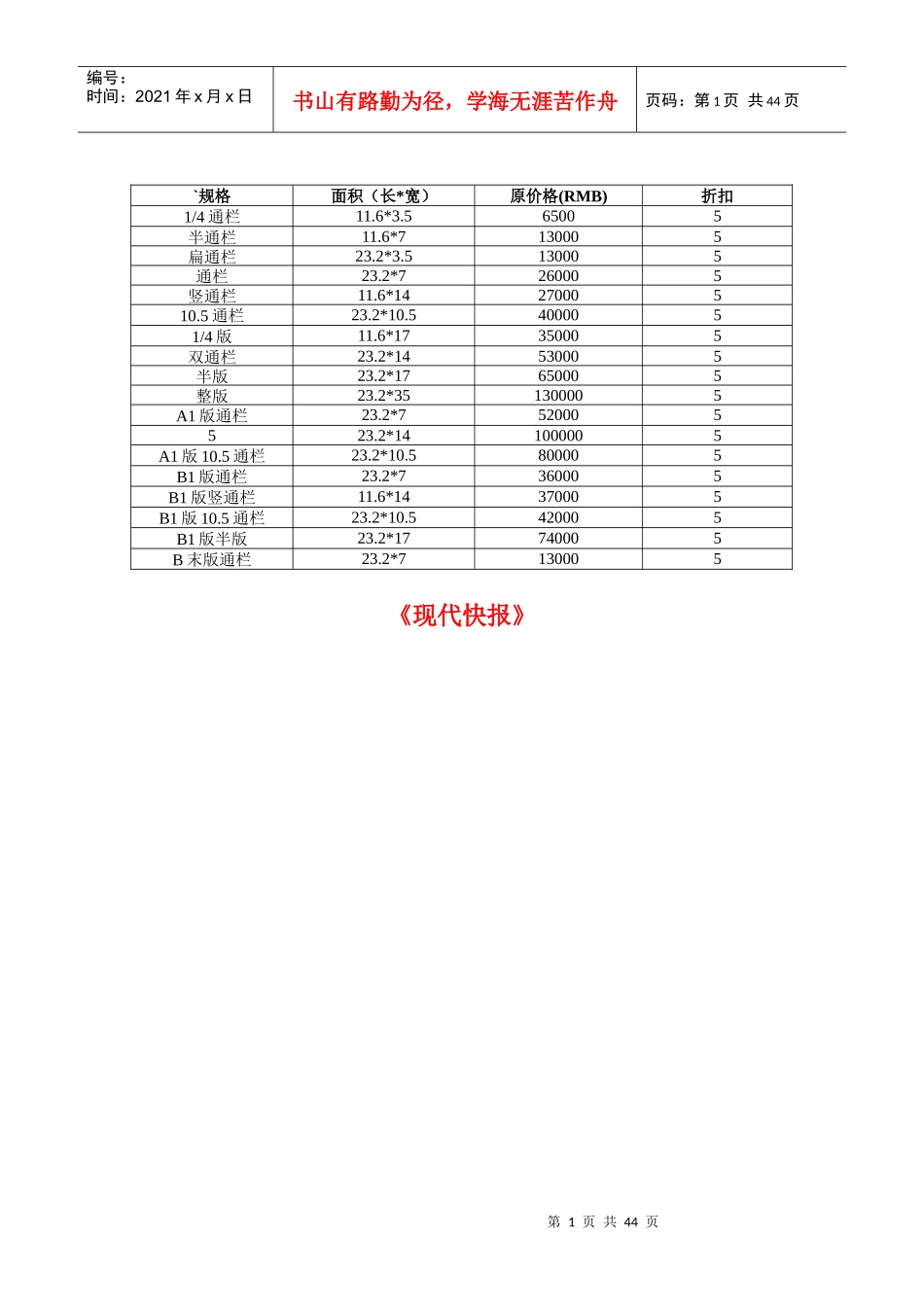 编号：
时间：2021 年 x 月 x 日

书山有路勤为径，学海无涯苦作舟

页码：第 1 页 共 44 页

| `规格 | 面积（长*宽） | 原价格(RMB) | 折扣 |
|---|---|---|---|
| 1/4 通栏 | 11.6*3.5 | 6500 | 5 |
| 半通栏 | 11.6*7 | 13000 | 5 |
| 扁通栏 | 23.2*3.5 | 13000 | 5 |
| 通栏 | 23.2*7 | 26000 | 5 |
| 竖通栏 | 11.6*14 | 27000 | 5 |
| 10.5 通栏 | 23.2*10.5 | 40000 | 5 |
| 1/4 版 | 11.6*17 | 35000 | 5 |
| 双通栏 | 23.2*14 | 53000 | 5 |
| 半版 | 23.2*17 | 65000 | 5 |
| 整版 | 23.2*35 | 130000 | 5 |
| A1 版通栏 | 23.2*7 | 52000 | 5 |
| 5 | 23.2*14 | 100000 | 5 |
| A1 版 10.5 通栏 | 23.2*10.5 | 80000 | 5 |
| B1 版通栏 | 23.2*7 | 36000 | 5 |
| B1 版竖通栏 | 11.6*14 | 37000 | 5 |
| B1 版 10.5 通栏 | 23.2*10.5 | 42000 | 5 |
| B1 版半版 | 23.2*17 | 74000 | 5 |
| B 末版通栏 | 23.2*7 | 13000 | 5 |

《现代快报》

第 1 页 共 44 页